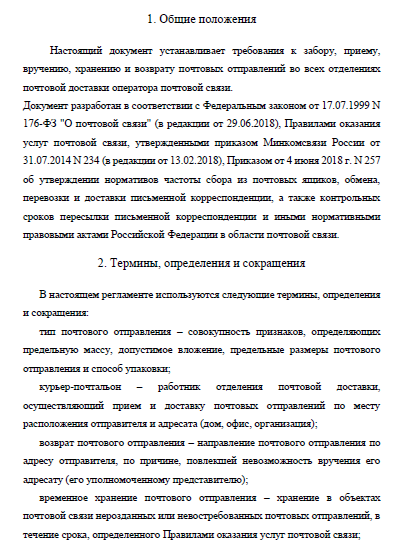 1. Общие положения

Настоящий документ устанавливает требования к забору, приему, вручению, хранению и возврату почтовых отправлений во всех отделениях почтовой доставки оператора почтовой связи.
Документ разработан в соответствии с Федеральным законом от 17.07.1999 N 176-ФЗ "О почтовой связи" (в редакции от 29.06.2018), Правилами оказания услуг почтовой связи, утвержденными приказом Минкомсвязи России от 31.07.2014 N 234 (в редакции от 13.02.2018), Приказом от 4 июня 2018 г. N 257 об утверждении нормативов частоты сбора из почтовых ящиков, обмена, перевозки и доставки письменной корреспонденции, а также контрольных сроков пересылки письменной корреспонденции и иными нормативными правовыми актами Российской Федерации в области почтовой связи.

2. Термины, определения и сокращения

В настоящем регламенте используются следующие термины, определения и сокращения:

тип почтового отправления – совокупность признаков, определяющих предельную массу, допустимое вложение, предельные размеры почтового отправления и способ упаковки;

курьер-почтальон – работник отделения почтовой доставки, осуществляющий прием и доставку почтовых отправлений по месту расположения отправителя и адресата (дом, офис, организация);

возврат почтового отправления – направление почтового отправления по адресу отправителя, по причине, повлекшей невозможность вручения его адресату (его уполномоченному представителю);

временное хранение почтового отправления – хранение в объектах почтовой связи нерозданных или невостребованных почтовых отправлений, в течение срока, определенного Правилами оказания услуг почтовой связи;